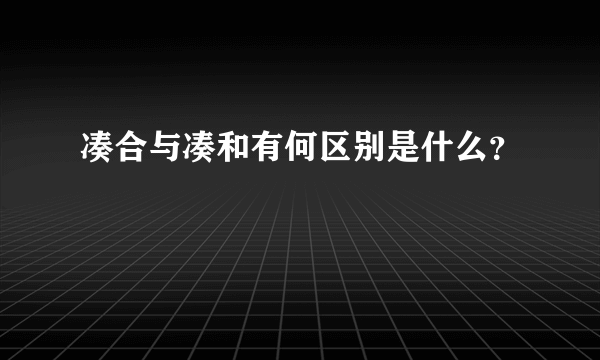 凑合与凑和有何区别是什么?